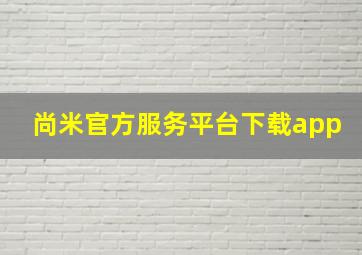 尚米官方服务平台下载app